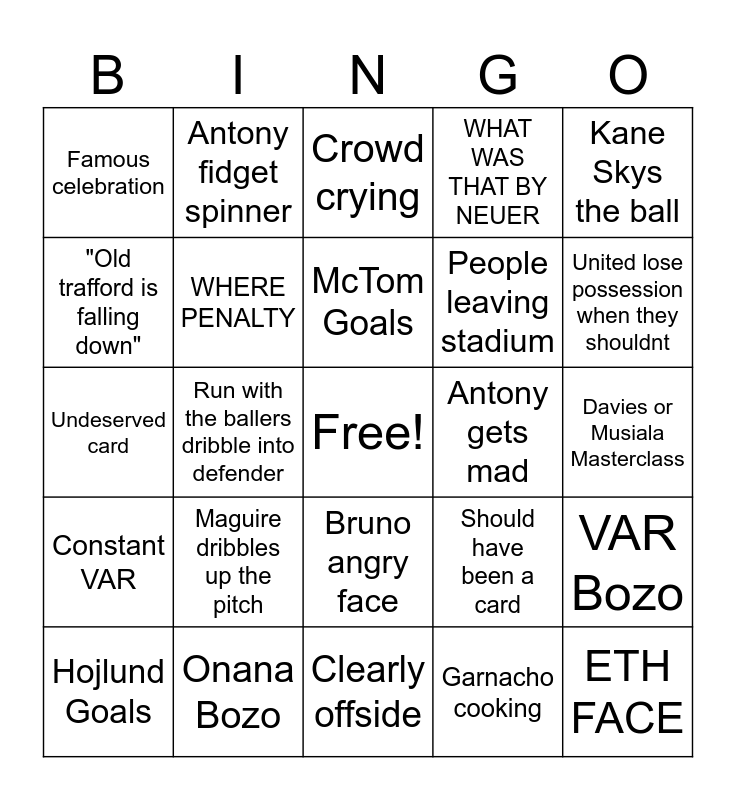 | B | I | N | G | O |
|---|---|---|---|---|
| Famous celebration | Antony fidget spinner | Crowd crying | WHAT WAS THAT BY NEUER | Kane Skys the ball |
| "Old trafford is falling down" | WHERE PENALTY | McTom Goals | People leaving stadium | United lose possession when they shouldnt |
| Undeserved card | Run with the ballers dribble into defender | Free! | Antony gets mad | Davies or Musiala Masterclass |
| Constant VAR | Maguire dribbles up the pitch | Bruno angry face | Should have been a card | VAR Bozo |
| Hojlund Goals | Onana Bozo | Clearly offside | Garnacho cooking | ETH FACE |